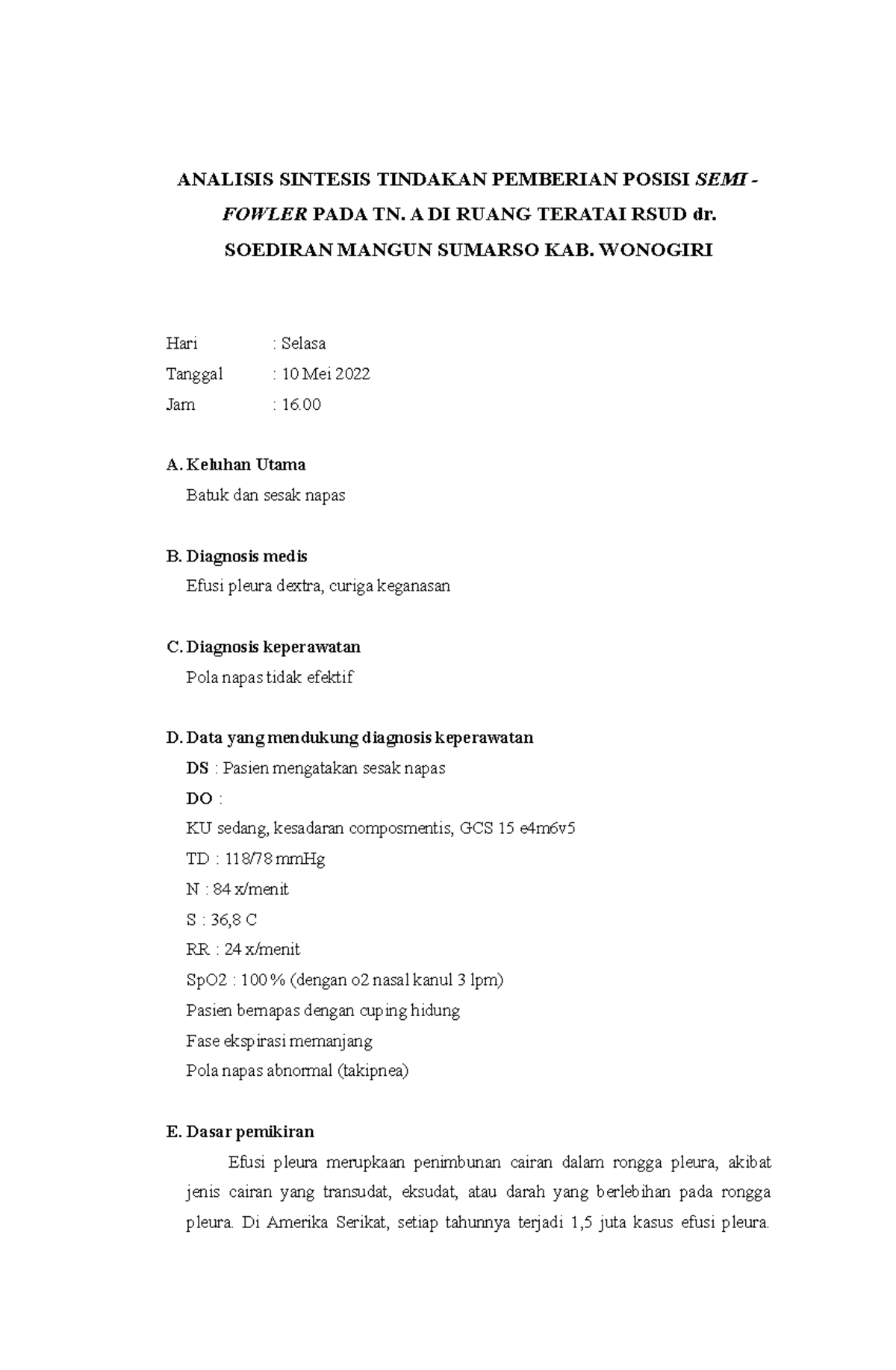 ANALISIS SINTESIS TINDAKAN PEMBERIAN POSISI SEMI - FOWLER PADA TN. A DI RUANG TERATAI RSUD dr. SOEDIRAN MANGUN SUMARSO KAB. WONOGIRI

Hari : Selasa
Tanggal : 10 Mei 2022
Jam : 16.00

A. Keluhan Utama
Batuk dan sesak napas

B. Diagnosis medis
Efusi pleura dextra, curiga keganasan

C. Diagnosis keperawatan
Pola napas tidak efektif

D. Data yang mendukung diagnosis keperawatan
DS : Pasien mengatakan sesak napas
DO :
KU sedang, kesadaran composmentis, GCS 15 e4m6v5
TD : 118/78 mmHg
N : 84 x/menit
S : 36,8 C
RR : 24 x/menit
SpO2 : 100 % (dengan o2 nasal kanul 3 lpm)
Pasien bernapas dengan cuping hidung
Fase ekspirasi memanjang
Pola napas abnormal (takipnea)

E. Dasar pemikiran
Efusi pleura merupkaan penimbunan cairan dalam rongga pleura, akibat jenis cairan yang transudat, eksudat, atau darah yang berlebihan pada rongga pleura. Di Amerika Serikat, setiap tahunnya terjadi 1,5 juta kasus efusi pleura.